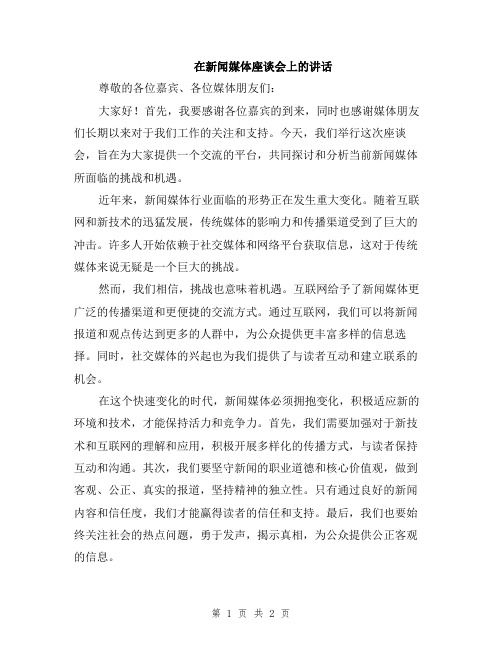 在新闻媒体座谈会上的讲话

尊敬的各位嘉宾、各位媒体朋友们:

大家好！首先，我要感谢各位嘉宾的到来，同时也感谢媒体朋友们长期以来对于我们工作的关注和支持。今天，我们举行这次座谈会，旨在为大家提供一个交流的平台，共同探讨和分析当前新闻媒体所面临的挑战和机遇。

近年来，新闻媒体行业面临的形势正在发生重大变化。随着互联网和新技术的迅猛发展，传统媒体的影响力和传播渠道受到了巨大的冲击。许多人开始依赖于社交媒体和网络平台获取信息，这对于传统媒体来说无疑是一个巨大的挑战。

然而，我们相信，挑战也意味着机遇。互联网给予了新闻媒体更广泛的传播渠道和更便捷的交流方式。通过互联网，我们可以将新闻报道和观点传达到更多的人群中，为公众提供更丰富多样的信息选择。同时，社交媒体的兴起也为我们提供了与读者互动和建立联系的机会。

在这个快速变化的时代，新闻媒体必须拥抱变化，积极适应新的环境和技术，才能保持活力和竞争力。首先，我们需要加强对于新技术和互联网的理解和应用，积极开展多样化的传播方式，与读者保持互动和沟通。其次，我们要坚守新闻的职业道德和核心价值观，做到客观、公正、真实的报道，坚持精神的独立性。只有通过良好的新闻内容和信任度，我们才能赢得读者的信任和支持。最后，我们也要始终关注社会的热点问题，勇于发声，揭示真相，为公众提供公正客观的信息。

第 1 页 共 2 页